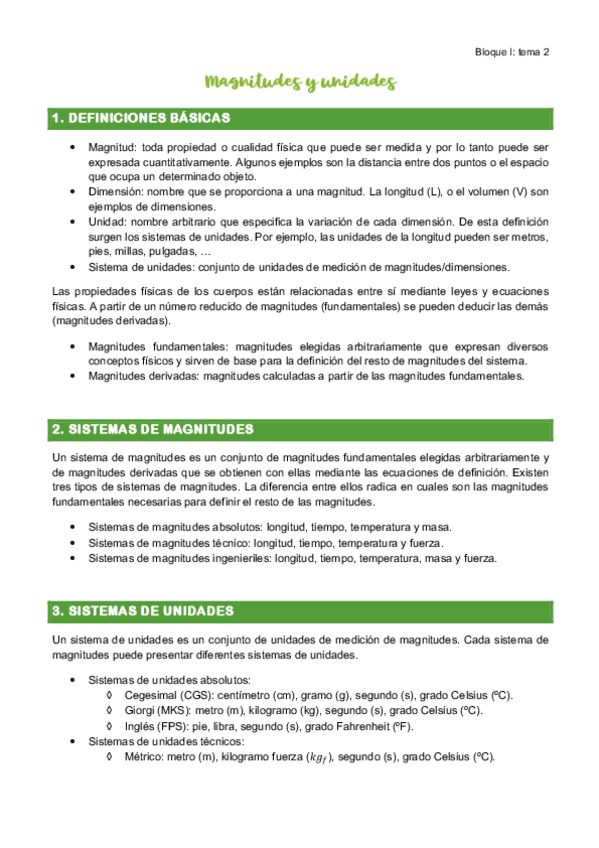 Bloque I: tema 2

Magnitudes y unidades

1. DEFINICIONES BÁSICAS

- Magnitud: toda propiedad o cualidad física que puede ser medida y por lo tanto puede ser expresada cuantitativamente. Algunos ejemplos son la distancia entre dos puntos o el espacio que ocupa un determinado objeto.
- Dimensión: nombre que se proporciona a una magnitud. La longitud (L), o el volumen (V) son ejemplos de dimensiones.
- Unidad: nombre arbitrario que especifica la variación de cada dimensión. De esta definición surgen los sistemas de unidades. Por ejemplo, las unidades de la longitud pueden ser metros, pies, millas, pulgadas, …
- Sistema de unidades: conjunto de unidades de medición de magnitudes/dimensiones.

Las propiedades físicas de los cuerpos están relacionadas entre sí mediante leyes y ecuaciones físicas. A partir de un número reducido de magnitudes (fundamentales) se pueden deducir las demás (magnitudes derivadas).

- Magnitudes fundamentales: magnitudes elegidas arbitrariamente que expresan diversos conceptos físicos y sirven de base para la definición del resto de magnitudes del sistema.
- Magnitudes derivadas: magnitudes calculadas a partir de las magnitudes fundamentales.

2. SISTEMAS DE MAGNITUDES

Un sistema de magnitudes es un conjunto de magnitudes fundamentales elegidas arbitrariamente y de magnitudes derivadas que se obtienen con ellas mediante las ecuaciones de definición. Existen tres tipos de sistemas de magnitudes. La diferencia entre ellos radica en cuales son las magnitudes fundamentales necesarias para definir el resto de las magnitudes.

- Sistemas de magnitudes absolutos: longitud, tiempo, temperatura y masa.
- Sistemas de magnitudes técnico: longitud, tiempo, temperatura y fuerza.
- Sistemas de magnitudes ingenieriles: longitud, tiempo, temperatura, masa y fuerza.

3. SISTEMAS DE UNIDADES

Un sistema de unidades es un conjunto de unidades de medición de magnitudes. Cada sistema de magnitudes puede presentar diferentes sistemas de unidades.

- Sistemas de unidades absolutos:
  ◊ Cegesimal (CGS): centímetro (cm), gramo (g), segundo (s), grado Celsius (ºC).
  ◊ Giorgi (MKS): metro (m), kilogramo (kg), segundo (s), grado Celsius (ºC).
  ◊ Inglés (FPS): pie, libra, segundo (s), grado Fahrenheit (ºF).
- Sistemas de unidades técnicos:
  ◊ Métrico: metro (m), kilogramo fuerza ($kg_f$), segundo (s), grado Celsius (ºC).